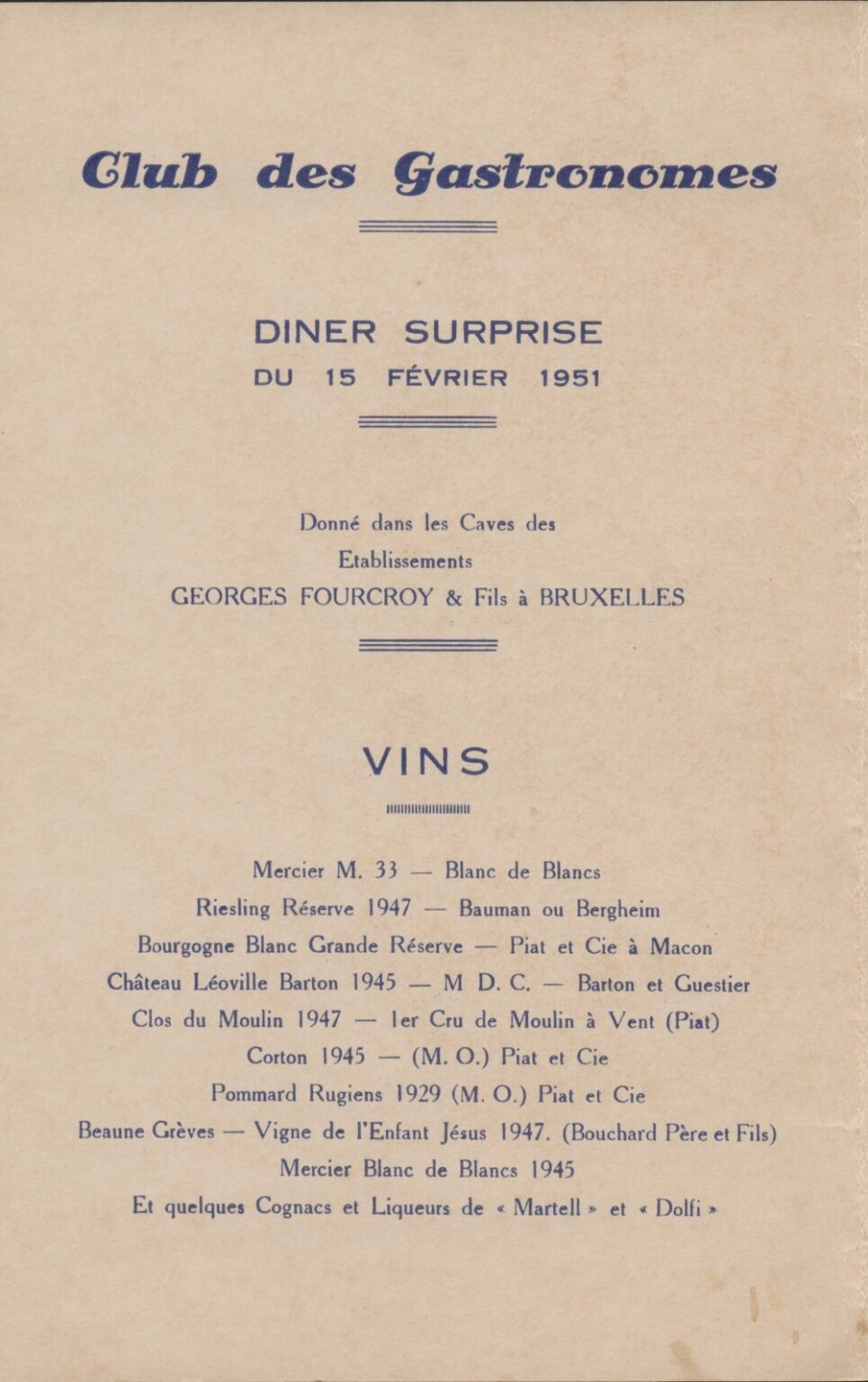 Club des Gastronomes

DINER SURPRISE
DU 15 FÉVRIER 1951

Donné dans les Caves des
Etablissements
GEORGES FOURCROY & Fils à BRUXELLES

VINS

Mercier M. 33 — Blanc de Blancs
Riesling Réserve 1947 — Bauman ou Bergheim
Bourgogne Blanc Grande Réserve — Piat et Cie à Macon
Château Léoville Barton 1945 — M D. C. — Barton et Guestier
Clos du Moulin 1947 — 1er Cru de Moulin à Vent (Piat)
Corton 1945 — (M. O.) Piat et Cie
Pommard Rugiens 1929 (M. O.) Piat et Cie
Beaune Grèves — Vigne de l'Enfant Jésus 1947. (Bouchard Père et Fils)
Mercier Blanc de Blancs 1945
Et quelques Cognacs et Liqueurs de « Martell » et « Dolfi »